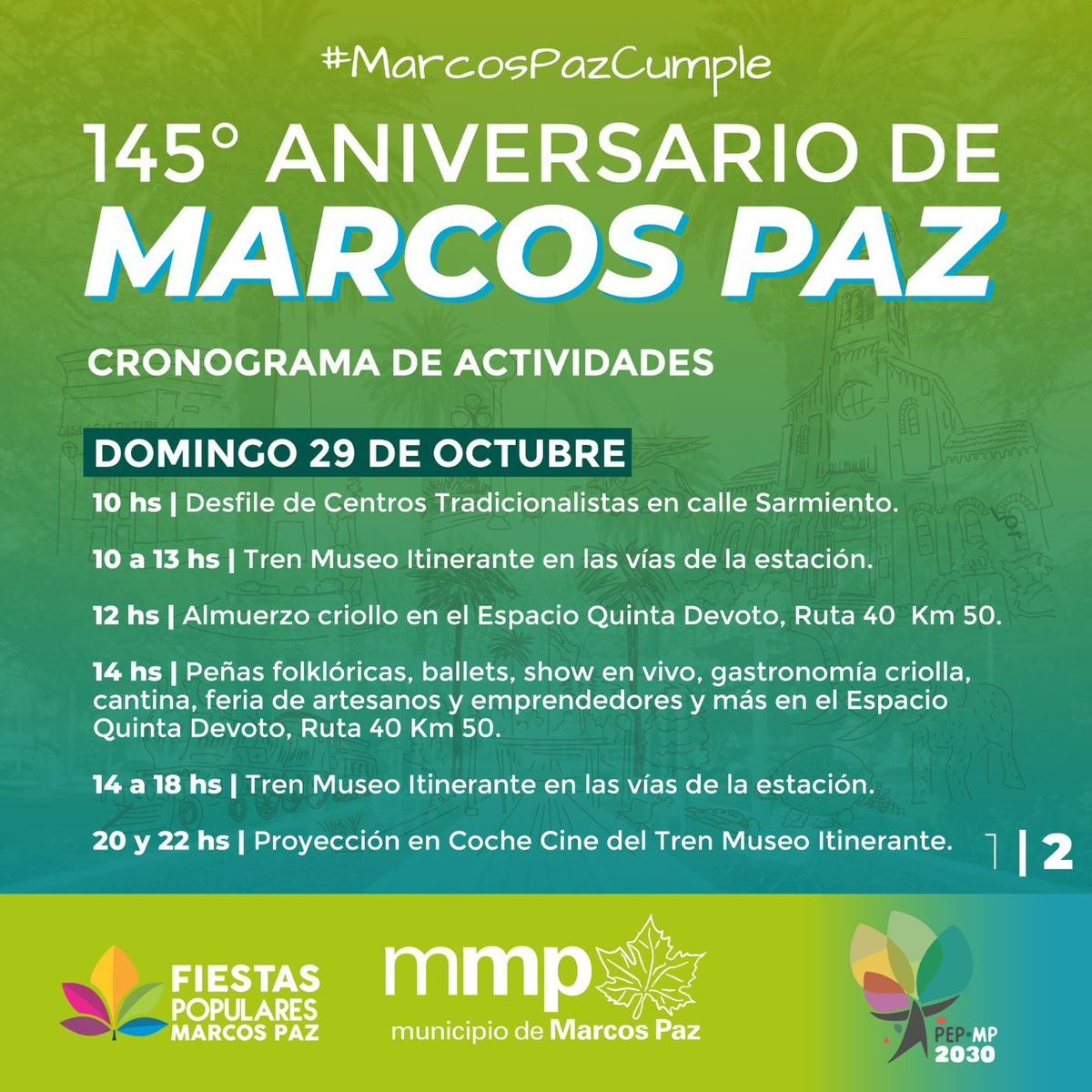 #MarcosPazCumple

145° ANIVERSARIO DE MARCOS PAZ

CRONOGRAMA DE ACTIVIDADES

DOMINGO 29 DE OCTUBRE

10 hs | Desfile de Centros Tradicionalistas en calle Sarmiento.

10 a 13 hs | Tren Museo Itinerante en las vías de la estación.

12 hs | Almuerzo criollo en el Espacio Quinta Devoto, Ruta 40 Km 50.

14 hs | Peñas folklóricas, ballets, show en vivo, gastronomía criolla, cantina, feria de artesanos y emprendedores y más en el Espacio Quinta Devoto, Ruta 40 Km 50.

14 a 18 hs | Tren Museo Itinerante en las vías de la estación.

20 y 22 hs | Proyección en Coche Cine del Tren Museo Itinerante.

| 2

FIESTAS POPULARES MARCOS PAZ

mmp
municipio de Marcos Paz

PEP·MP
2030